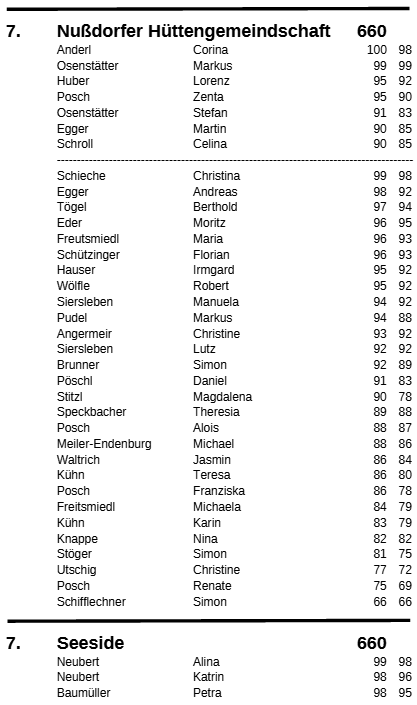 7. Nußdorfer Hüttengemeindschaft 660

| | | | |
|---|---|---|---|
| Anderl | Corina | 100 | 98 |
| Osenstätter | Markus | 99 | 99 |
| Huber | Lorenz | 95 | 92 |
| Posch | Zenta | 95 | 90 |
| Osenstätter | Stefan | 91 | 83 |
| Egger | Martin | 90 | 85 |
| Schroll | Celina | 90 | 85 |

| | | | |
|---|---|---|---|
| Schieche | Christina | 99 | 98 |
| Egger | Andreas | 98 | 92 |
| Tögel | Berthold | 97 | 94 |
| Eder | Moritz | 96 | 95 |
| Freutsmiedl | Maria | 96 | 93 |
| Schützinger | Florian | 96 | 93 |
| Hauser | Irmgard | 95 | 92 |
| Wölfle | Robert | 95 | 92 |
| Siersleben | Manuela | 94 | 92 |
| Pudel | Markus | 94 | 88 |
| Angermeir | Christine | 93 | 92 |
| Siersleben | Lutz | 92 | 92 |
| Brunner | Simon | 92 | 89 |
| Pöschl | Daniel | 91 | 83 |
| Stitzl | Magdalena | 90 | 78 |
| Speckbacher | Theresia | 89 | 88 |
| Posch | Alois | 88 | 87 |
| Meiler-Endenburg | Michael | 88 | 86 |
| Waltrich | Jasmin | 86 | 84 |
| Kühn | Teresa | 86 | 80 |
| Posch | Franziska | 86 | 78 |
| Freitsmiedl | Michaela | 84 | 79 |
| Kühn | Karin | 83 | 79 |
| Knappe | Nina | 82 | 82 |
| Stöger | Simon | 81 | 75 |
| Utschig | Christine | 77 | 72 |
| Posch | Renate | 75 | 69 |
| Schifflechner | Simon | 66 | 66 |

7. Seeside 660

| | | | |
|---|---|---|---|
| Neubert | Alina | 99 | 98 |
| Neubert | Katrin | 98 | 96 |
| Baumüller | Petra | 98 | 95 |